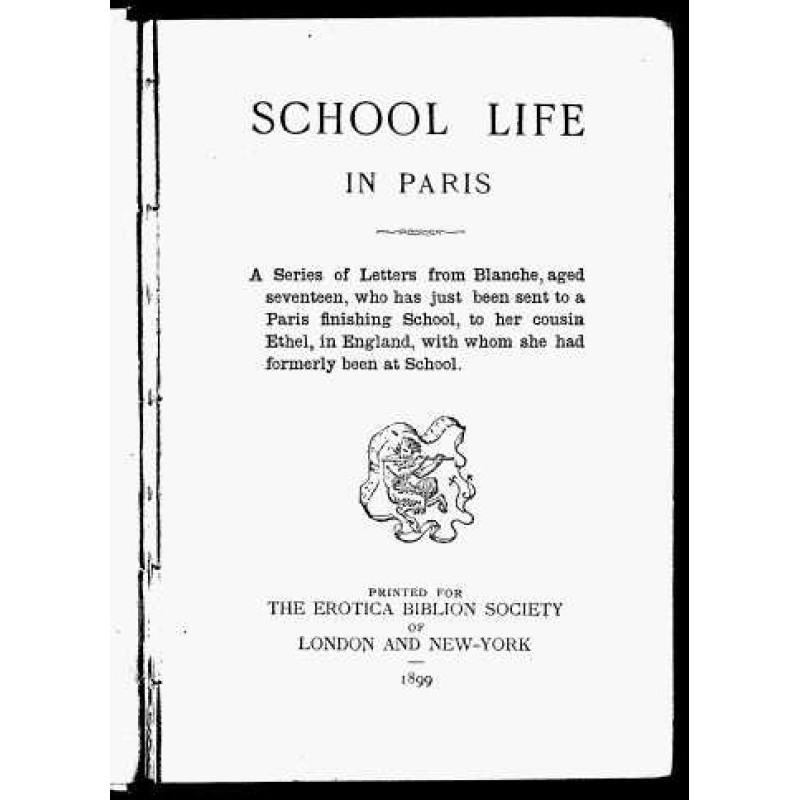 SCHOOL LIFE

IN PARIS

A Series of Letters from Blanche, aged seventeen, who has just been sent to a Paris finishing School, to her cousin Ethel, in England, with whom she had formerly been at School.

PRINTED FOR
THE EROTICA BIBLION SOCIETY
OF
LONDON AND NEW-YORK

1899